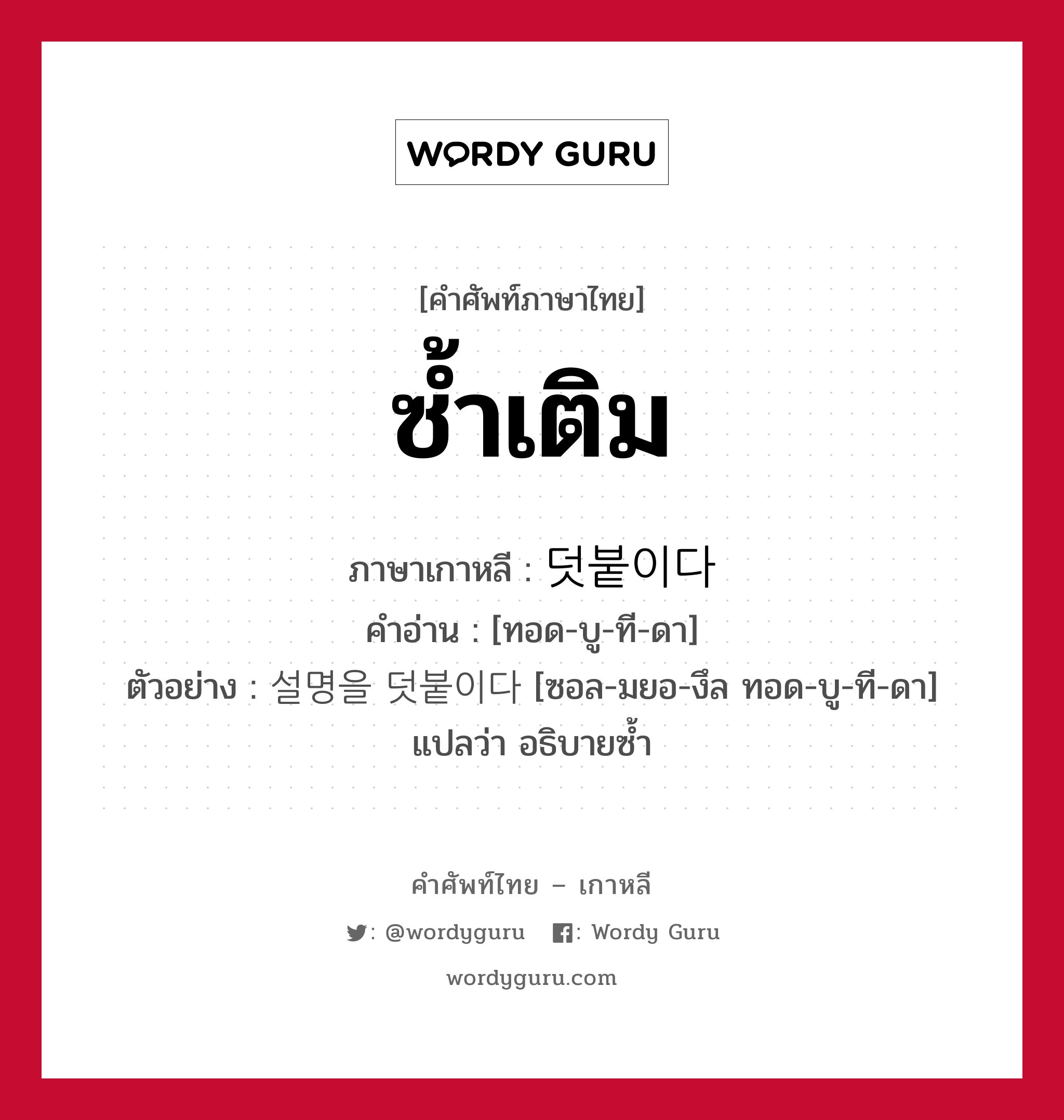 WORDY GURU

[คำศัพท์ภาษาไทย]

ซ้ำเติม

ภาษาเกาหลี : 덧붙이다
คำอ่าน : [ทอด-บู-ที-ดา]
ตัวอย่าง : 설명을 덧붙이다 [ซอล-มยอ-งึล ทอด-บู-ที-ดา] แปลว่า อธิบายซ้ำ

คำศัพท์ไทย – เกาหลี

: @wordyguru : Wordy Guru

wordyguru.com